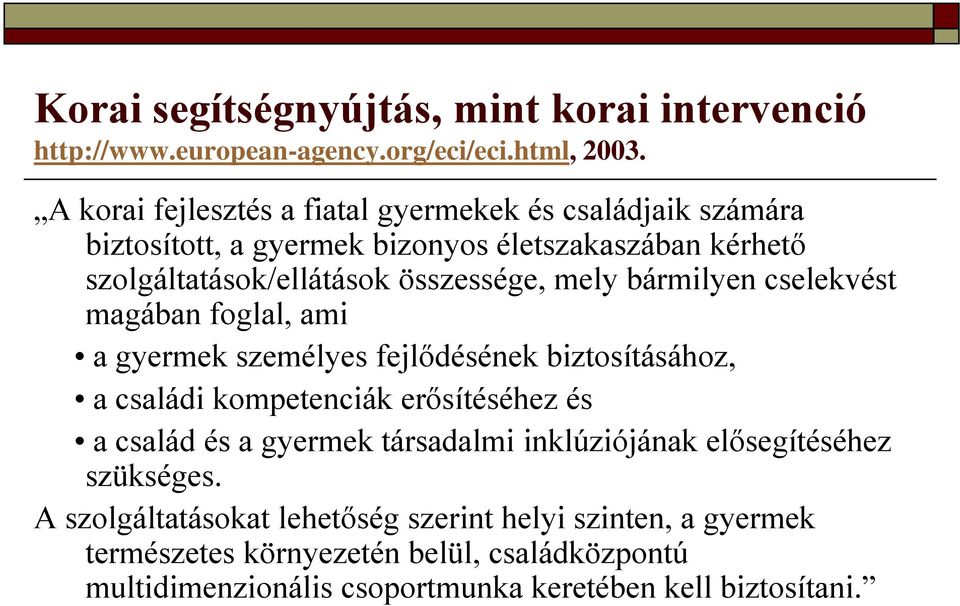 Korai segítségnyújtás, mint korai intervenció
http://www.european-agency.org/eci/eci.html, 2003.

„A korai fejlesztés a fiatal gyermekek és családjaik számára biztosított, a gyermek bizonyos életszakaszában kérhető szolgáltatások/ellátások összessége, mely bármilyen cselekvést magában foglal, ami

• a gyermek személyes fejlődésének biztosításához,
• a családi kompetenciák erősítéséhez és
• a család és a gyermek társadalmi inklúziójának elősegítéséhez szükséges.

A szolgáltatásokat lehetőség szerint helyi szinten, a gyermek természetes környezetén belül, családközpontú multidimenzionális csoportmunka keretében kell biztosítani.”